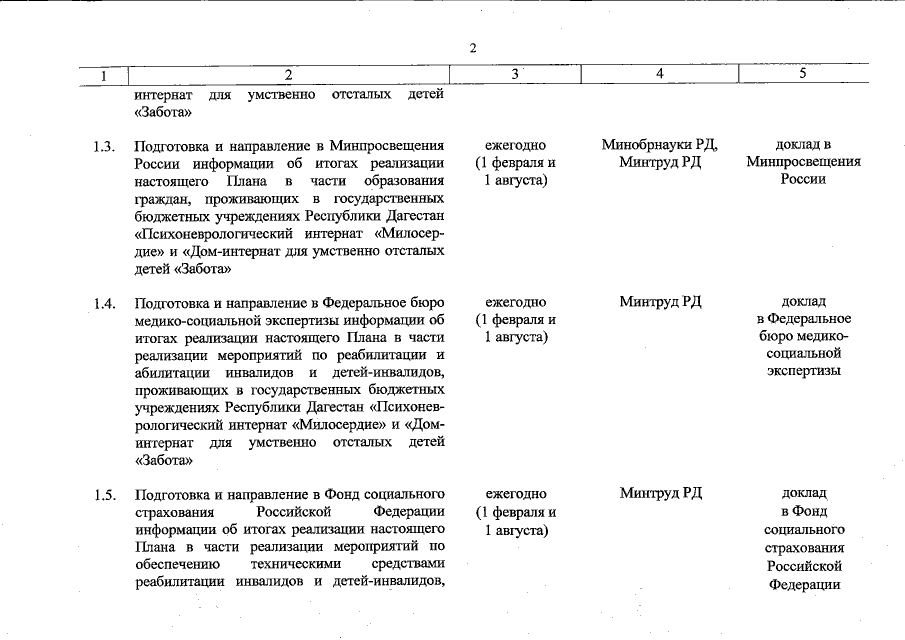 2

| 1 | 2 | 3 | 4 | 5 |
|---|---|---|---|---|
| | интернат для умственно отсталых детей «Забота» | | | |
| 1.3. | Подготовка и направление в Минпросвещения России информации об итогах реализации настоящего Плана в части образования граждан, проживающих в государственных бюджетных учреждениях Республики Дагестан «Психоневрологический интернат «Милосердие» и «Дом-интернат для умственно отсталых детей «Забота» | ежегодно (1 февраля и 1 августа) | Минобрнауки РД, Минтруд РД | доклад в Минпросвещения России |
| 1.4. | Подготовка и направление в Федеральное бюро медико-социальной экспертизы информации об итогах реализации настоящего Плана в части реализации мероприятий по реабилитации и абилитации инвалидов и детей-инвалидов, проживающих в государственных бюджетных учреждениях Республики Дагестан «Психоневрологический интернат «Милосердие» и «Дом-интернат для умственно отсталых детей «Забота» | ежегодно (1 февраля и 1 августа) | Минтруд РД | доклад в Федеральное бюро медико-социальной экспертизы |
| 1.5. | Подготовка и направление в Фонд социального страхования Российской Федерации информации об итогах реализации настоящего Плана в части реализации мероприятий по обеспечению техническими средствами реабилитации инвалидов и детей-инвалидов, | ежегодно (1 февраля и 1 августа) | Минтруд РД | доклад в Фонд социального страхования Российской Федерации |